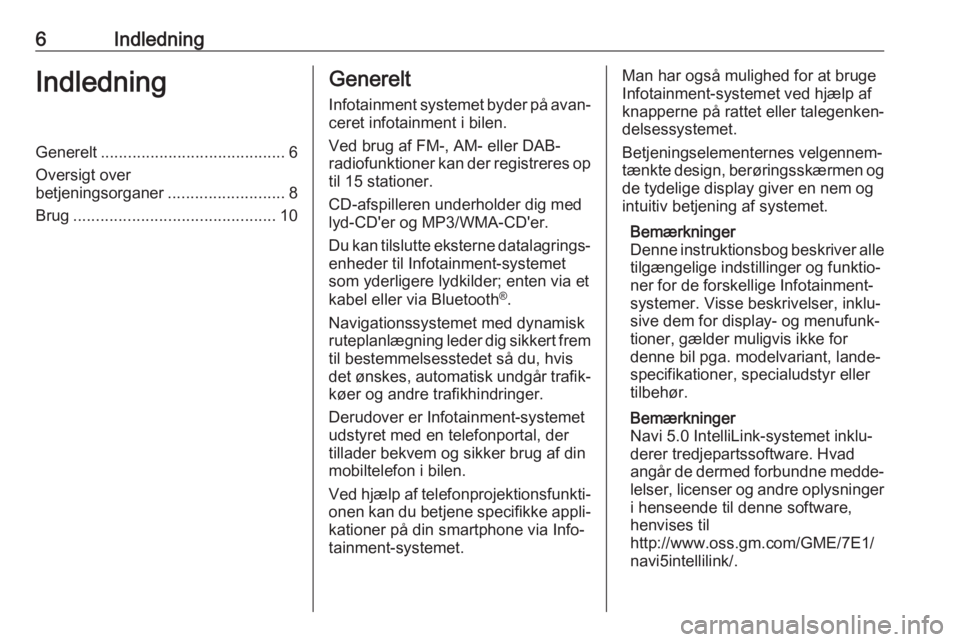 6 Indledning

Indledning

Generelt ......................................... 6
Oversigt over betjeningsorganer .......................... 8
Brug ............................................. 10

Generelt

Infotainment systemet byder på avanceret infotainment i bilen.

Ved brug af FM-, AM- eller DAB-radiofunktioner kan der registreres op til 15 stationer.

CD-afspilleren underholder dig med lyd-CD'er og MP3/WMA-CD'er.

Du kan tilslutte eksterne datalagringsenheder til Infotainment-systemet som yderligere lydkilder; enten via et kabel eller via Bluetooth®.

Navigationssystemet med dynamisk ruteplanlægning leder dig sikkert frem til bestemmelsesstedet så du, hvis det ønskes, automatisk undgår trafikkøer og andre trafikhindringer.

Derudover er Infotainment-systemet udstyret med en telefonportal, der tillader bekvem og sikker brug af din mobiltelefon i bilen.

Ved hjælp af telefonprojektionsfunktionen kan du betjene specifikke applikationer på din smartphone via Infotainment-systemet.

Man har også mulighed for at bruge Infotainment-systemet ved hjælp af knapperne på rattet eller talegenkendelsessystemet.

Betjeningselementernes velgennemtænkte design, berøringsskærmen og de tydelige display giver en nem og intuitiv betjening af systemet.

Bemærkninger
Denne instruktionsbog beskriver alle tilgængelige indstillinger og funktioner for de forskellige Infotainment-systemer. Visse beskrivelser, inklusive dem for display- og menufunktioner, gælder muligvis ikke for denne bil pga. modelvariant, landespecifikationer, specialudstyr eller tilbehør.

Bemærkninger
Navi 5.0 IntelliLink-systemet inkluderer tredjepartssoftware. Hvad angår de dermed forbundne meddelelser, licenser og andre oplysninger i henseende til denne software, henvises til
http://www.oss.gm.com/GME/7E1/navi5intellilink/.

carmanualsonline.info